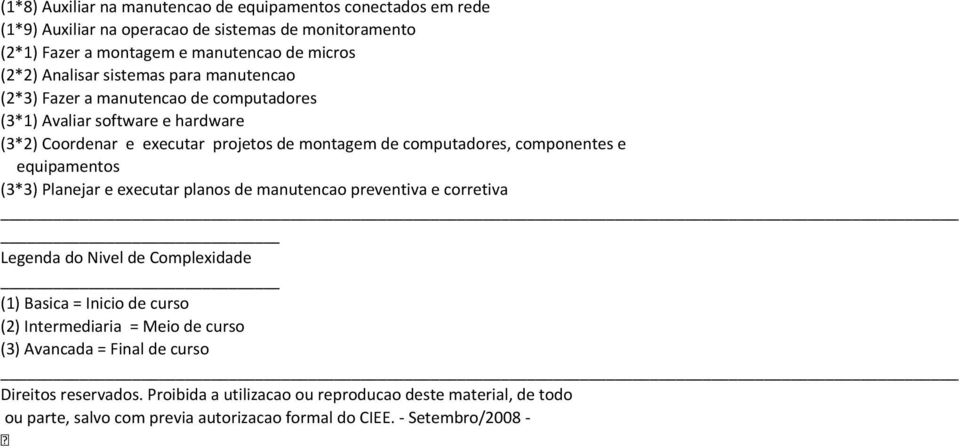 (1*8) Auxiliar na manutencao de equipamentos conectados em rede
(1*9) Auxiliar na operacao de sistemas de monitoramento
(2*1) Fazer a montagem e manutencao de micros
(2*2) Analisar sistemas para manutencao
(2*3) Fazer a manutencao de computadores
(3*1) Avaliar software e hardware
(3*2) Coordenar e executar projetos de montagem de computadores, componentes e equipamentos
(3*3) Planejar e executar planos de manutencao preventiva e corretiva

Legenda do Nivel de Complexidade

(1) Basica = Inicio de curso
(2) Intermediaria = Meio de curso
(3) Avancada = Final de curso

Direitos reservados. Proibida a utilizacao ou reproducao deste material, de todo ou parte, salvo com previa autorizacao formal do CIEE. - Setembro/2008 -